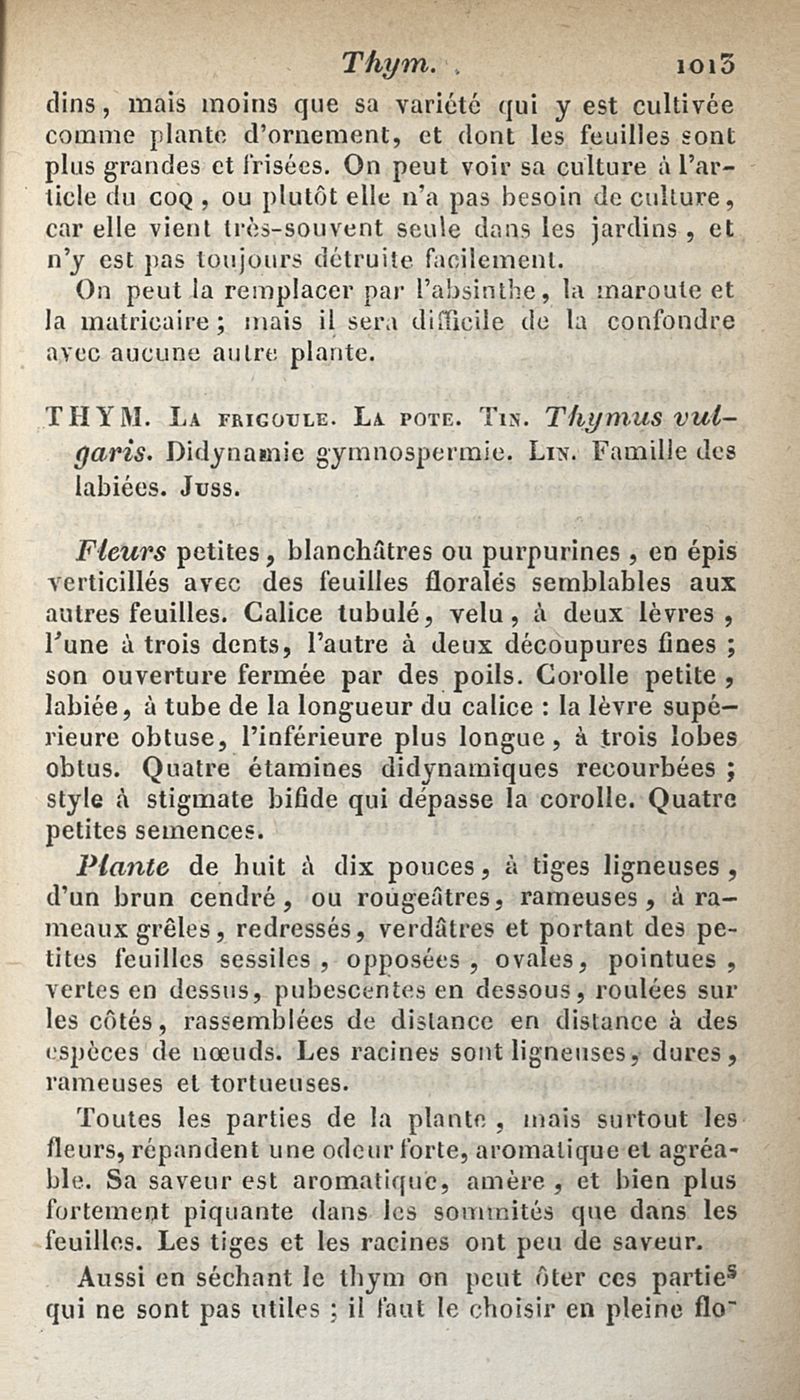 Thym. 1013

dins, mais moins que sa variété qui y est cultivée comme plante d'ornement, et dont les feuilles sont plus grandes et frisées. On peut voir sa culture à l'article du COQ, ou plutôt elle n'a pas besoin de culture, car elle vient très-souvent seule dans les jardins, et n'y est pas toujours détruite facilement.

On peut la remplacer par l'absinthe, la maroute et la matricaire; mais il sera difficile de la confondre avec aucune autre plante.

THYM. LA FRIGOULE. LA POTE. TIN. Thymus vulgaris. Didynamie gymnospermie. LIN. Famille des labiées. JUSS.

Fleurs petites, blanchâtres ou purpurines, en épis verticillés avec des feuilles floralés semblables aux autres feuilles. Calice tubulé, velu, à deux lèvres, l'une à trois dents, l'autre à deux découpures fines; son ouverture fermée par des poils. Corolle petite, labiée, à tube de la longueur du calice : la lèvre supérieure obtuse, l'inférieure plus longue, à trois lobes obtus. Quatre étamines didynamiques recourbées; style à stigmate bifide qui dépasse la corolle. Quatre petites semences.

Plante de huit à dix pouces, à tiges ligneuses, d'un brun cendré, ou rougeâtres, rameuses, à rameaux grêles, redressés, verdâtres et portant des petites feuilles sessiles, opposées, ovales, pointues, vertes en dessus, pubescentes en dessous, roulées sur les côtés, rassemblées de distance en distance à des espèces de nœuds. Les racines sont ligneuses, dures, rameuses et tortueuses.

Toutes les parties de la plante, mais surtout les fleurs, répandent une odeur forte, aromatique et agréable. Sa saveur est aromatique, amère, et bien plus fortement piquante dans les sommités que dans les feuilles. Les tiges et les racines ont peu de saveur.

Aussi en séchant le thym on peut ôter ces parties qui ne sont pas utiles; il faut le choisir en pleine flo-